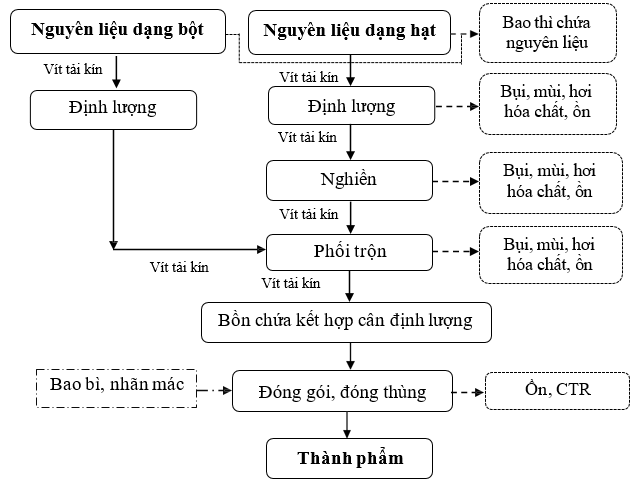 Nguyên liệu dạng bột

Nguyên liệu dạng hạt

Bao thì chứa nguyên liệu

Vít tải kín

Vít tải kín

Định lượng

Định lượng

Bụi, mùi, hơi hóa chất, ồn

Vít tải kín

Nghiền

Bụi, mùi, hơi hóa chất, ồn

Vít tải kín

Phối trộn

Bụi, mùi, hơi hóa chất, ồn

Vít tải kín

Vít tải kín

Bồn chứa kết hợp cân định lượng

Bao bì, nhãn mác

Đóng gói, đóng thùng

Ồn, CTR

Thành phẩm